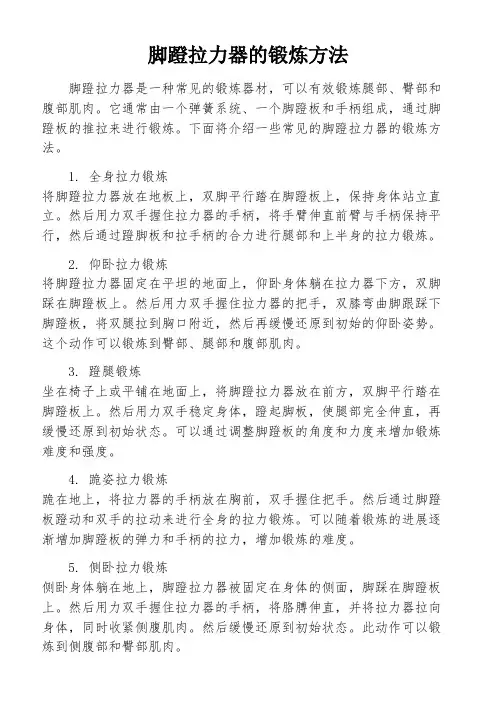 脚蹬拉力器的锻炼方法

脚蹬拉力器是一种常见的锻炼器材，可以有效锻炼腿部、臀部和腹部肌肉。它通常由一个弹簧系统、一个脚蹬板和手柄组成，通过脚蹬板的推拉来进行锻炼。下面将介绍一些常见的脚蹬拉力器的锻炼方法。

1. 全身拉力锻炼
将脚蹬拉力器放在地板上，双脚平行踏在脚蹬板上，保持身体站立直立。然后用力双手握住拉力器的手柄，将手臂伸直前臂与手柄保持平行，然后通过蹬脚板和拉手柄的合力进行腿部和上半身的拉力锻炼。

2. 仰卧拉力锻炼
将脚蹬拉力器固定在平坦的地面上，仰卧身体躺在拉力器下方，双脚踩在脚蹬板上。然后用力双手握住拉力器的把手，双膝弯曲脚跟踩下脚蹬板，将双腿拉到胸口附近，然后再缓慢还原到初始的仰卧姿势。这个动作可以锻炼到臀部、腿部和腹部肌肉。

3. 蹬腿锻炼
坐在椅子上或平铺在地面上，将脚蹬拉力器放在前方，双脚平行踏在脚蹬板上。然后用力双手稳定身体，蹬起脚板，使腿部完全伸直，再缓慢还原到初始状态。可以通过调整脚蹬板的角度和力度来增加锻炼难度和强度。

4. 跪姿拉力锻炼
跪在地上，将拉力器的手柄放在胸前，双手握住把手。然后通过脚蹬板蹬动和双手的拉动来进行全身的拉力锻炼。可以随着锻炼的进展逐渐增加脚蹬板的弹力和手柄的拉力，增加锻炼的难度。

5. 侧卧拉力锻炼
侧卧身体躺在地上，脚蹬拉力器被固定在身体的侧面，脚踩在脚蹬板上。然后用力双手握住拉力器的手柄，将胳膊伸直，并将拉力器拉向身体，同时收紧侧腹肌肉。然后缓慢还原到初始状态。此动作可以锻炼到侧腹部和臀部肌肉。